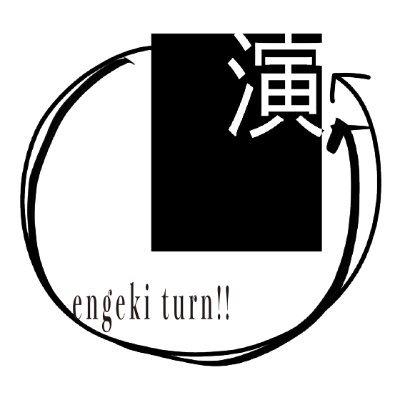 演

engeki turn!!